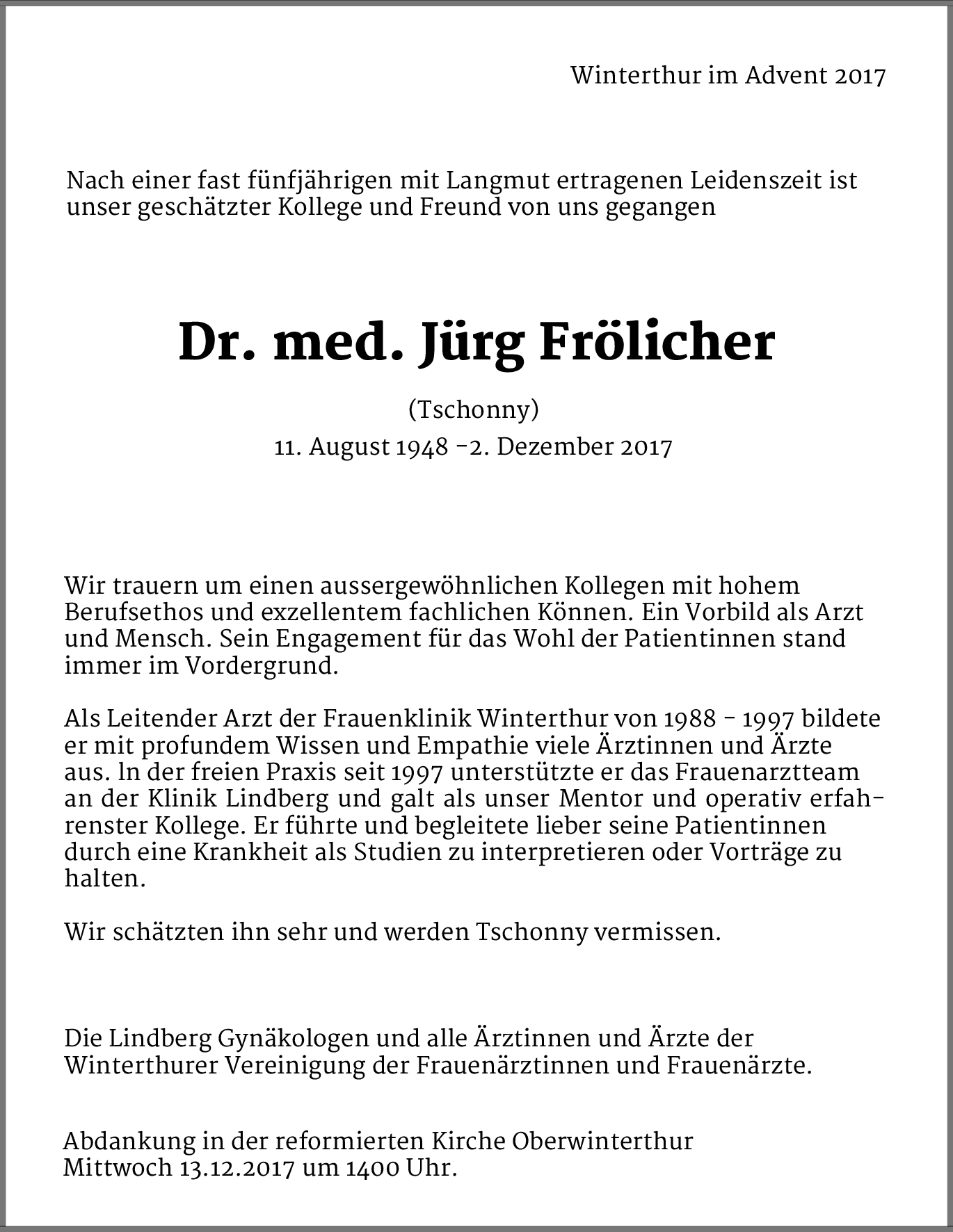 Winterthur im Advent 2017

Nach einer fast fünfjährigen mit Langmut ertragenen Leidenszeit ist unser geschätzter Kollege und Freund von uns gegangen

Dr. med. Jürg Frölicher

(Tschonny)

11. August 1948 -2. Dezember 2017

Wir trauern um einen aussergewöhnlichen Kollegen mit hohem Berufsethos und exzellentem fachlichen Können. Ein Vorbild als Arzt und Mensch. Sein Engagement für das Wohl der Patientinnen stand immer im Vordergrund.

Als Leitender Arzt der Frauenklinik Winterthur von 1988 - 1997 bildete er mit profundem Wissen und Empathie viele Ärztinnen und Ärzte aus. ln der freien Praxis seit 1997 unterstützte er das Frauenarztteam an der Klinik Lindberg und galt als unser Mentor und operativ erfahrenster Kollege. Er führte und begleitete lieber seine Patientinnen durch eine Krankheit als Studien zu interpretieren oder Vorträge zu halten.

Wir schätzten ihn sehr und werden Tschonny vermissen.

Die Lindberg Gynäkologen und alle Ärztinnen und Ärzte der Winterthurer Vereinigung der Frauenärztinnen und Frauenärzte.

Abdankung in der reformierten Kirche Oberwinterthur Mittwoch 13.12.2017 um 1400 Uhr.